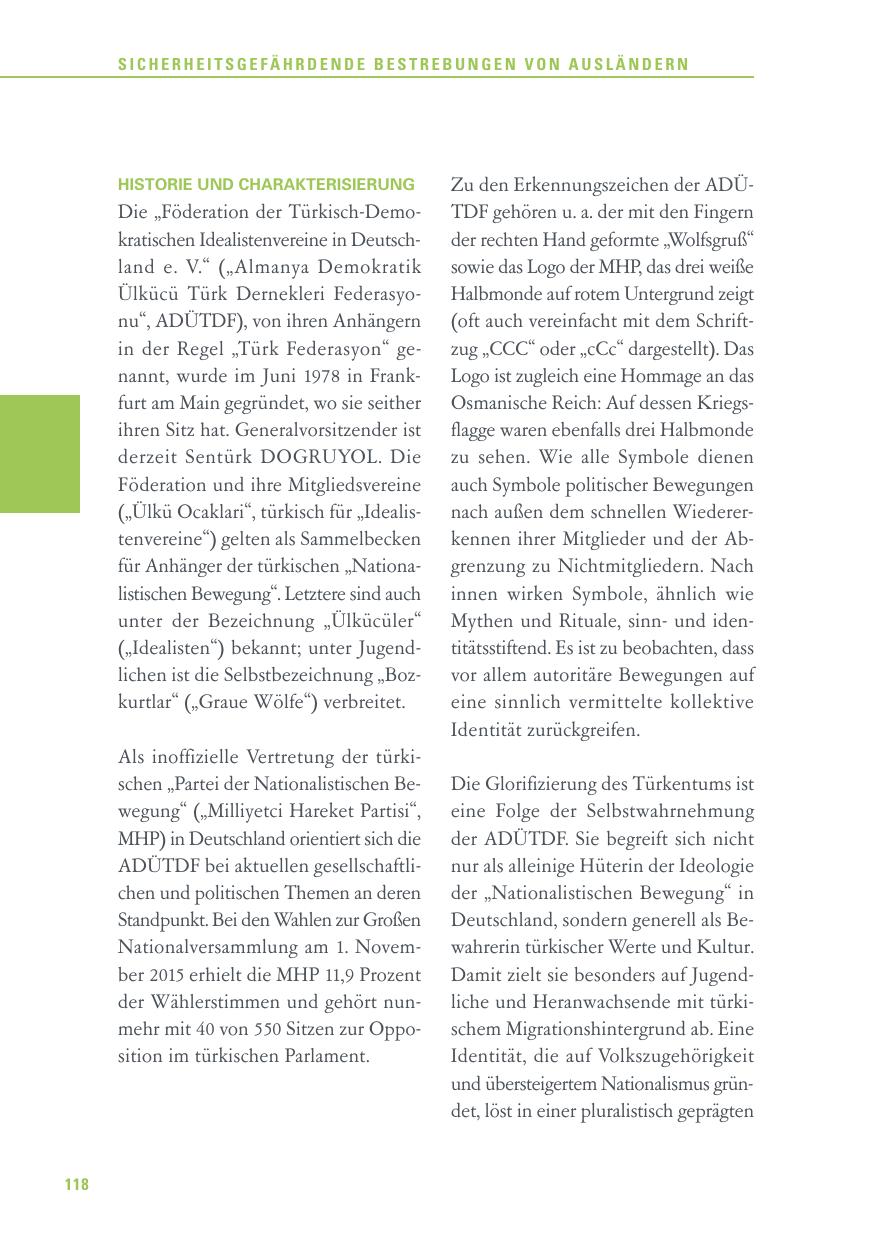 SICHERHEITSGEFÄHRDENDE BESTREBUNGEN VON AUSLÄNDERN

HISTORIE UND CHARAKTERISIERUNG

Die „Föderation der Türkisch-Demokratischen Idealistenvereine in Deutschland e. V.“ („Almanya Demokratik Ülkücü Türk Dernekleri Federasyonu“, ADÜTDF), von ihren Anhängern in der Regel „Türk Federasyon“ genannt, wurde im Juni 1978 in Frankfurt am Main gegründet, wo sie seither ihren Sitz hat. Generalvorsitzender ist derzeit Sentürk DOGRUYOL. Die Föderation und ihre Mitgliedsvereine („Ülkü Ocaklari“, türkisch für „Idealistenvereine“) gelten als Sammelbecken für Anhänger der türkischen „Nationalistischen Bewegung“. Letztere sind auch unter der Bezeichnung „Ülkücüler“ („Idealisten“) bekannt; unter Jugendlichen ist die Selbstbezeichnung „Bozkurtlar“ („Graue Wölfe“) verbreitet.

Als inoffizielle Vertretung der türkischen „Partei der Nationalistischen Bewegung“ („Milliyetci Hareket Partisi“, MHP) in Deutschland orientiert sich die ADÜTDF bei aktuellen gesellschaftlichen und politischen Themen an deren Standpunkt. Bei den Wahlen zur Großen Nationalversammlung am 1. November 2015 erhielt die MHP 11,9 Prozent der Wählerstimmen und gehört nunmehr mit 40 von 550 Sitzen zur Opposition im türkischen Parlament.

Zu den Erkennungszeichen der ADÜTDF gehören u. a. der mit den Fingern der rechten Hand geformte „Wolfsgruß“ sowie das Logo der MHP, das drei weiße Halbmonde auf rotem Untergrund zeigt (oft auch vereinfacht mit dem Schriftzug „CCC“ oder „cCc“ dargestellt). Das Logo ist zugleich eine Hommage an das Osmanische Reich: Auf dessen Kriegsflagge waren ebenfalls drei Halbmonde zu sehen. Wie alle Symbole dienen auch Symbole politischer Bewegungen nach außen dem schnellen Wiedererkennen ihrer Mitglieder und der Abgrenzung zu Nichtmitgliedern. Nach innen wirken Symbole, ähnlich wie Mythen und Rituale, sinn- und identitätsstiftend. Es ist zu beobachten, dass vor allem autoritäre Bewegungen auf eine sinnlich vermittelte kollektive Identität zurückgreifen.

Die Glorifizierung des Türkentums ist eine Folge der Selbstwahrnehmung der ADÜTDF. Sie begreift sich nicht nur als alleinige Hüterin der Ideologie der „Nationalistischen Bewegung“ in Deutschland, sondern generell als Bewahrerin türkischer Werte und Kultur. Damit zielt sie besonders auf Jugendliche und Heranwachsende mit türkischem Migrationshintergrund ab. Eine Identität, die auf Volkszugehörigkeit und übersteigertem Nationalismus gründet, löst in einer pluralistisch geprägten

118